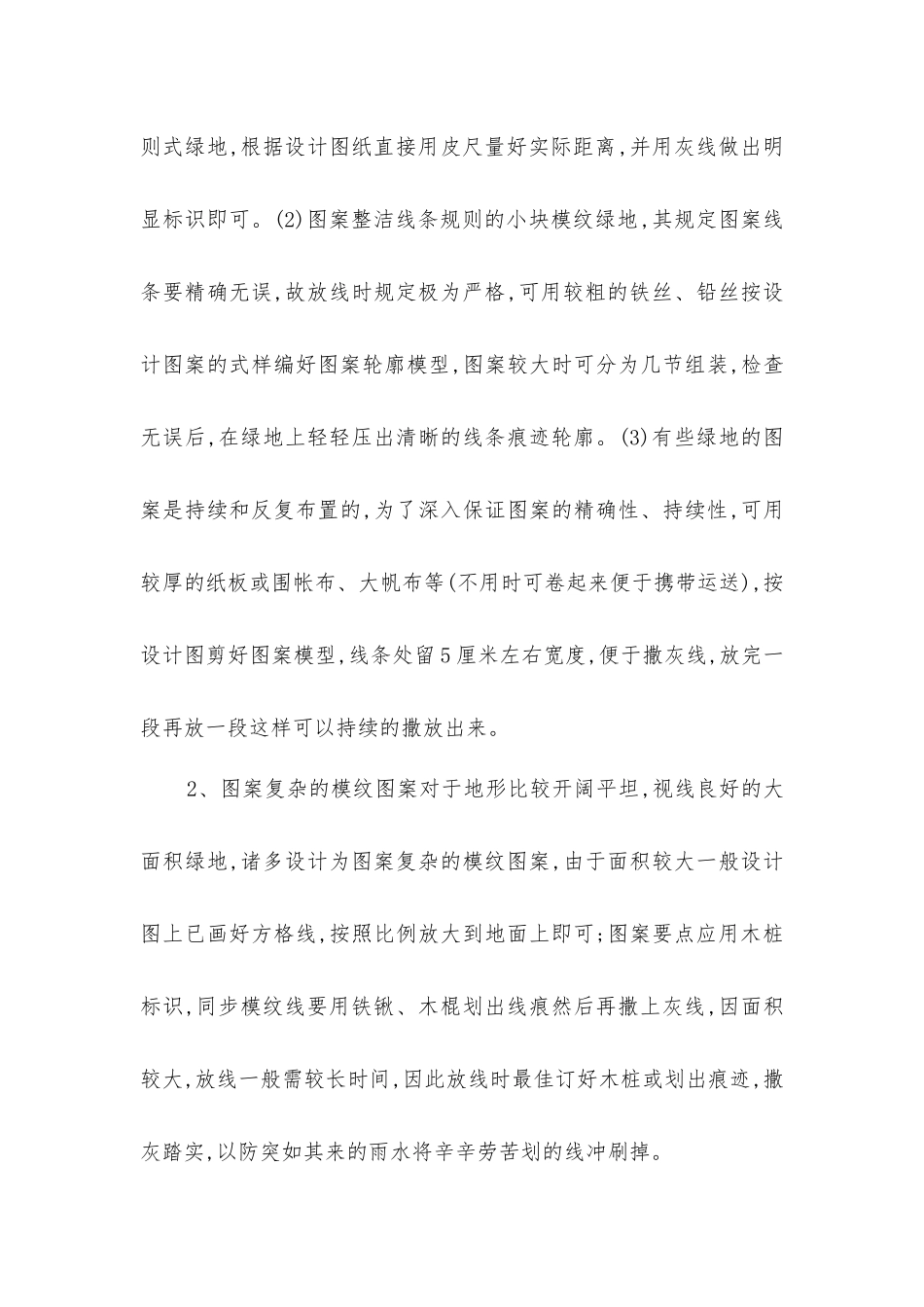 则式绿地,根据设计图纸直接用皮尺量好实际距离,并用灰线做出明显标识即可。(2)图案整洁线条规则的小块模纹绿地,其规定图案线条要精确无误,故放线时规定极为严格,可用较粗的铁丝、铅丝按设计图案的式样编好图案轮廓模型,图案较大时可分为几节组装,检查无误后,在绿地上轻轻压出清晰的线条痕迹轮廓。(3)有些绿地的图案是持续和反复布置的,为了深入保证图案的精确性、持续性,可用较厚的纸板或围帐布、大帆布等(不用时可卷起来便于携带运送),按设计图剪好图案模型,线条处留5厘米左右宽度,便于撒灰线,放完一段再放一段这样可以持续的撒放出来。

2、图案复杂的模纹图案对于地形比较开阔平坦,视线良好的大面积绿地,诸多设计为图案复杂的模纹图案,由于面积较大一般设计图上已画好方格线,按照比例放大到地面上即可;图案要点应用木桩标识,同步模纹线要用铁锹、木棍划出线痕然后再撒上灰线,因面积较大,放线一般需较长时间,因此放线时最佳订好木桩或划出痕迹,撒灰踏实,以防突如其来的雨水将辛辛劳苦划的线冲刷掉。